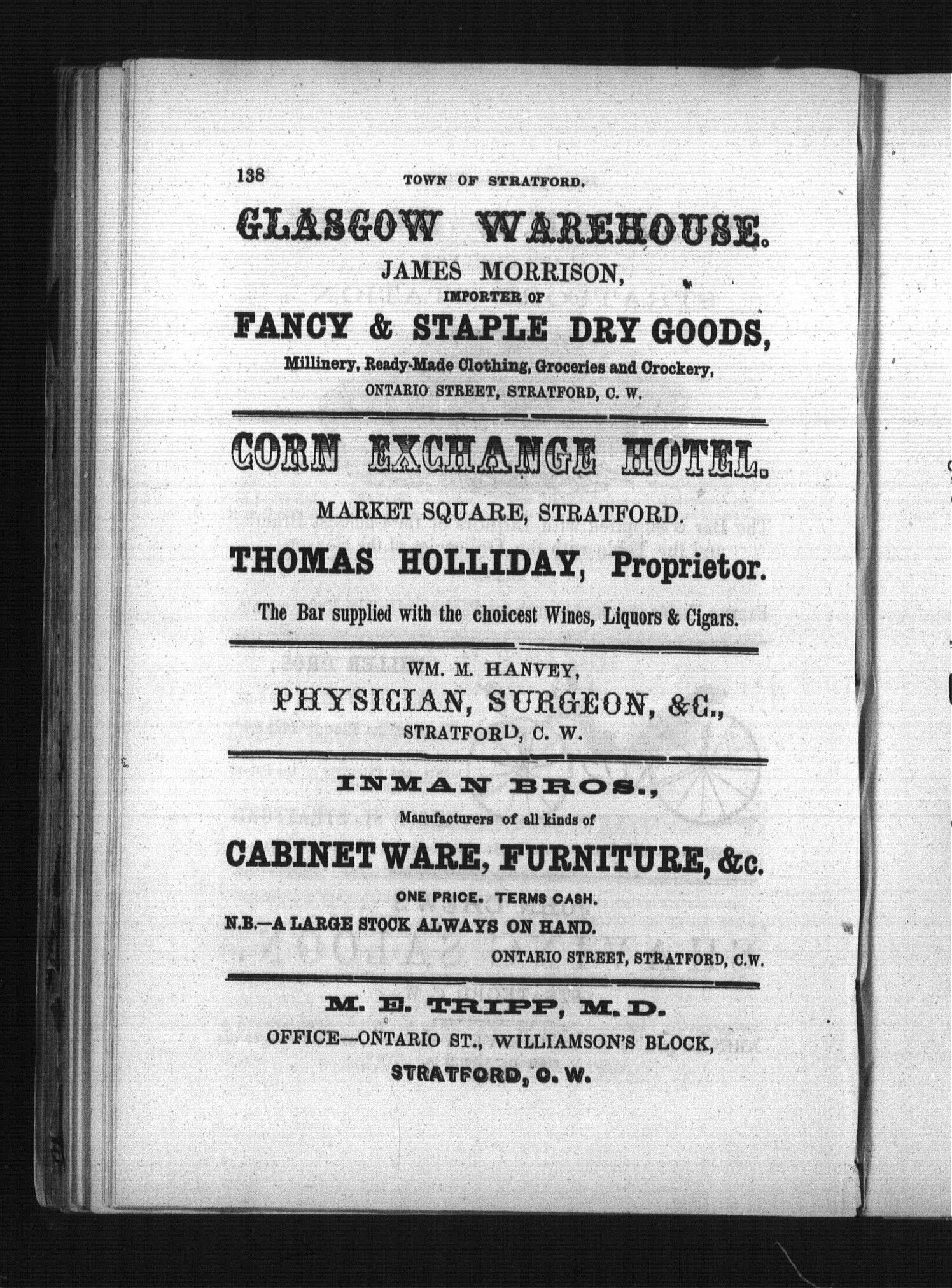 138 TOWN OF STRATFORD.

GLASGOW WAREHOUSE.

JAMES MORRISON,

IMPORTER OF

FANCY & STAPLE DRY GOODS,

Millinery, Ready-Made Clothing, Groceries and Crockery,

ONTARIO STREET, STRATFORD, C. W.

CORN EXCHANGE HOTEL.

MARKET SQUARE, STRATFORD.

THOMAS HOLLIDAY, Proprietor.

The Bar supplied with the choicest Wines, Liquors & Cigars.

WM. M. HANVEY,

PHYSICIAN, SURGEON, &C.,

STRATFORD, C. W.

INMAN BROS.,

Manufacturers of all kinds of

CABINET WARE, FURNITURE, &c.

ONE PRICE. TERMS CASH.

N.B.—A LARGE STOCK ALWAYS ON HAND.

ONTARIO STREET, STRATFORD, C.W.

M. E. TRIPP, M. D.

OFFICE—ONTARIO ST., WILLIAMSON'S BLOCK,

STRATFORD, C. W.